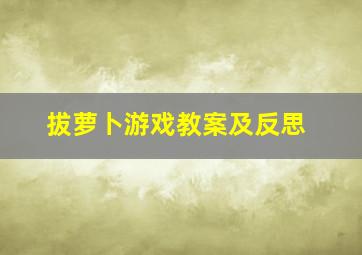 拔萝卜游戏教案及反思